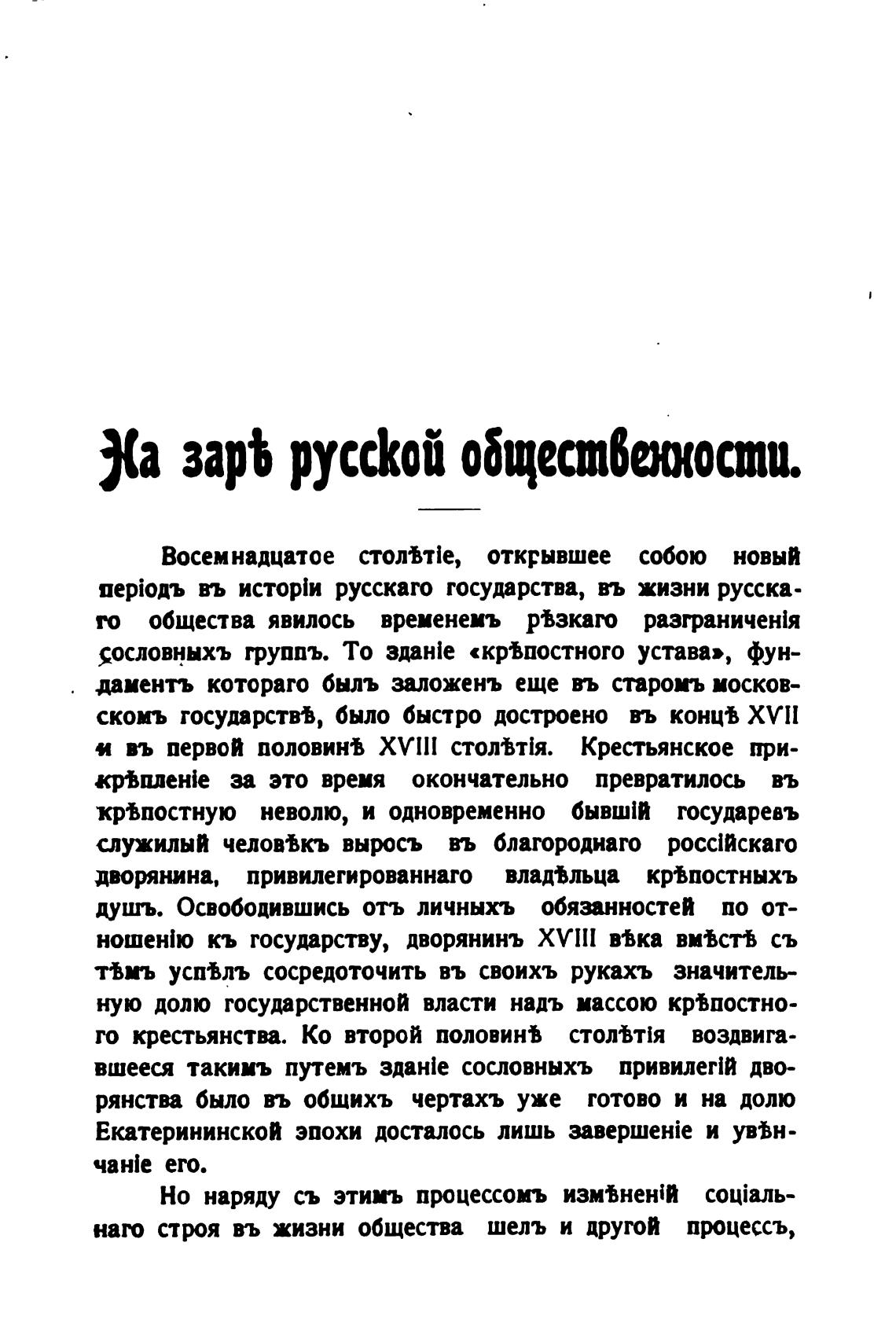 На зарѣ русской общественности.

Восемнадцатое столѣтіе, открывшее собою новый періодъ въ исторіи русскаго государства, въ жизни русскаго общества явилось временемъ рѣзкаго разграниченія сословныхъ группъ. То зданіе «крѣпостного устава», фундаментъ котораго былъ заложенъ еще въ старомъ московскомъ государствѣ, было быстро достроено въ концѣ XVII и въ первой половинѣ XVIII столѣтія. Крестьянское прикрѣпленіе за это время окончательно превратилось въ крѣпостную неволю, и одновременно бывшій государевъ служилый человѣкъ выросъ въ благороднаго россійскаго дворянина, привилегированнаго владѣльца крѣпостныхъ душъ. Освободившись отъ личныхъ обязанностей по отношенію къ государству, дворянинъ XVIII вѣка вмѣстѣ съ тѣмъ успѣлъ сосредоточить въ своихъ рукахъ значительную долю государственной власти надъ массою крѣпостного крестьянства. Ко второй половинѣ столѣтія воздвигавшееся такимъ путемъ зданіе сословныхъ привилегій дворянства было въ общихъ чертахъ уже готово и на долю Екатерининской эпохи досталось лишь завершеніе и увѣнчаніе его.

Но наряду съ этимъ процессомъ измѣненій соціальнаго строя въ жизни общества шелъ и другой процессъ,